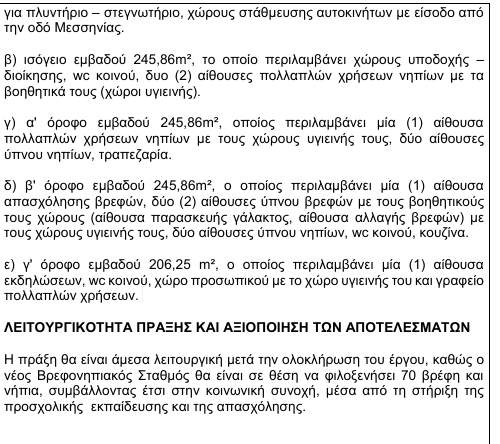 για πλυντήριο – στεγνωτήριο, χώρους στάθμευσης αυτοκινήτων με είσοδο από την οδό Μεσσηνίας.

β) ισόγειο εμβαδού 245,86m², το οποίο περιλαμβάνει χώρους υποδοχής – διοίκησης, wc κοινού, δυο (2) αίθουσες πολλαπλών χρήσεων νηπίων με τα βοηθητικά τους (χώροι υγιεινής).

γ) α' όροφο εμβαδού 245,86m², οποίος περιλαμβάνει μία (1) αίθουσα πολλαπλών χρήσεων νηπίων με τους χώρους υγιεινής τους, δύο αίθουσες ύπνου νηπίων, τραπεζαρία.

δ) β' όροφο εμβαδού 245,86m², ο οποίος περιλαμβάνει μία (1) αίθουσα απασχόλησης βρεφών, δύο (2) αίθουσες ύπνου βρεφών με τους βοηθητικούς τους χώρους (αίθουσα παρασκευής γάλακτος, αίθουσα αλλαγής βρεφών) με τους χώρους υγιεινής τους, δύο αίθουσες ύπνου νηπίων, wc κοινού, κουζίνα.

ε) γ' όροφο εμβαδού 206,25 m², ο οποίος περιλαμβάνει μία (1) αίθουσα εκδηλώσεων, wc κοινού, χώρο προσωπικού με το χώρο υγιεινής του και γραφείο πολλαπλών χρήσεων.

ΛΕΙΤΟΥΡΓΙΚΟΤΗΤΑ ΠΡΑΞΗΣ ΚΑΙ ΑΞΙΟΠΟΙΗΣΗ ΤΩΝ ΑΠΟΤΕΛΕΣΜΑΤΩΝ

Η πράξη θα είναι άμεσα λειτουργική μετά την ολοκλήρωση του έργου, καθώς ο νέος Βρεφονηπιακός Σταθμός θα είναι σε θέση να φιλοξενήσει 70 βρέφη και νήπια, συμβάλλοντας έτσι στην κοινωνική συνοχή, μέσα από τη στήριξη της προσχολικής εκπαίδευσης και της απασχόλησης.